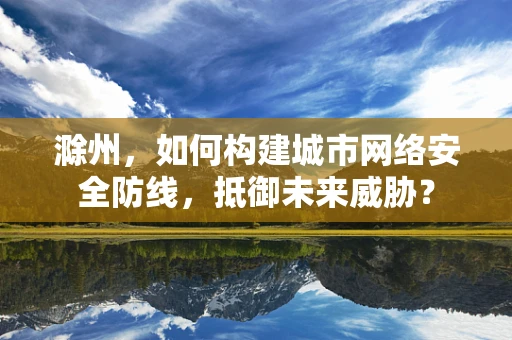 滁州，如何构建城市网络安全防线，抵御未来威胁？